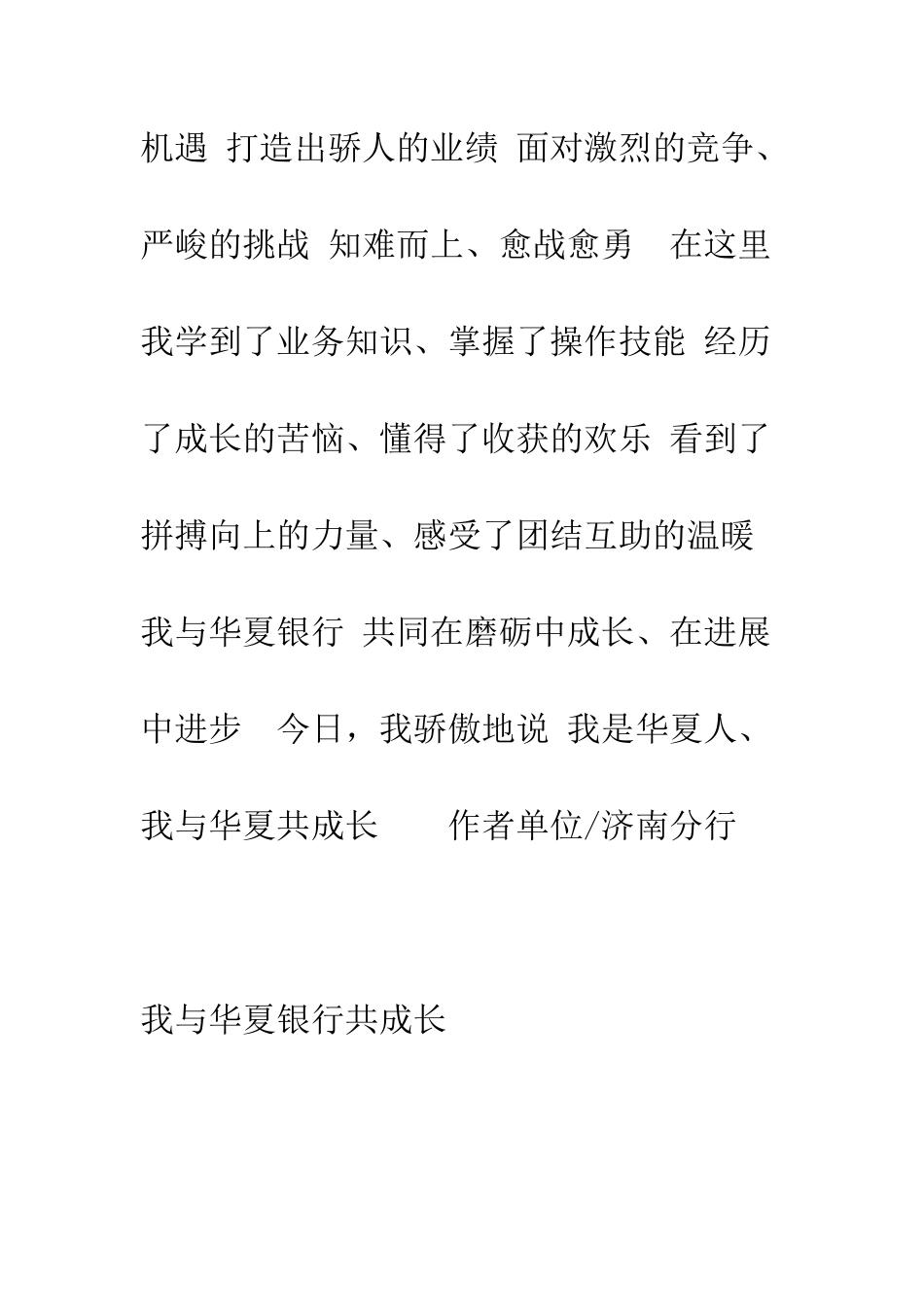 机遇 打造出骄人的业绩 面对激烈的竞争、严峻的挑战 知难而上、愈战愈勇　在这里我学到了业务知识、掌握了操作技能 经历了成长的苦恼、懂得了收获的欢乐 看到了拼搏向上的力量、感受了团结互助的温暖 我与华夏银行 共同在磨砺中成长、在进展中进步　今日，我骄傲地说 我是华夏人、我与华夏共成长　　作者单位/济南分行

我与华夏银行共成长